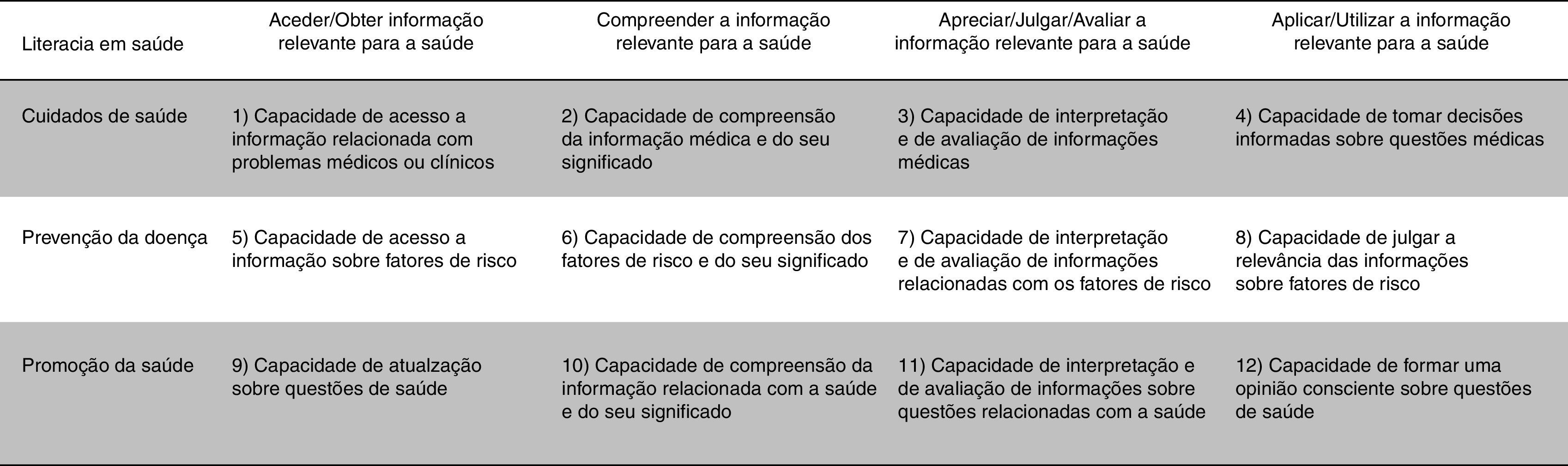 | Literacia em saúde | Aceder/Obter informação relevante para a saúde | Compreender a informação relevante para a saúde | Apreciar/Julgar/Avaliar a informação relevante para a saúde | Aplicar/Utilizar a informação relevante para a saúde |
|---|---|---|---|---|
| Cuidados de saúde | 1) Capacidade de acesso a informação relacionada com problemas médicos ou clínicos | 2) Capacidade de compreensão da informação médica e do seu significado | 3) Capacidade de interpretação e de avaliação de informações médicas | 4) Capacidade de tomar decisões informadas sobre questões médicas |
| Prevenção da doença | 5) Capacidade de acesso a informação sobre fatores de risco | 6) Capacidade de compreensão dos fatores de risco e do seu significado | 7) Capacidade de interpretação e de avaliação de informações relacionadas com os fatores de risco | 8) Capacidade de julgar a relevância das informações sobre fatores de risco |
| Promoção da saúde | 9) Capacidade de atualzação sobre questões de saúde | 10) Capacidade de compreensão da informação relacionada com a saúde e do seu significado | 11) Capacidade de interpretação e de avaliação de informações sobre questões relacionadas com a saúde | 12) Capacidade de formar uma opinião consciente sobre questões de saúde |